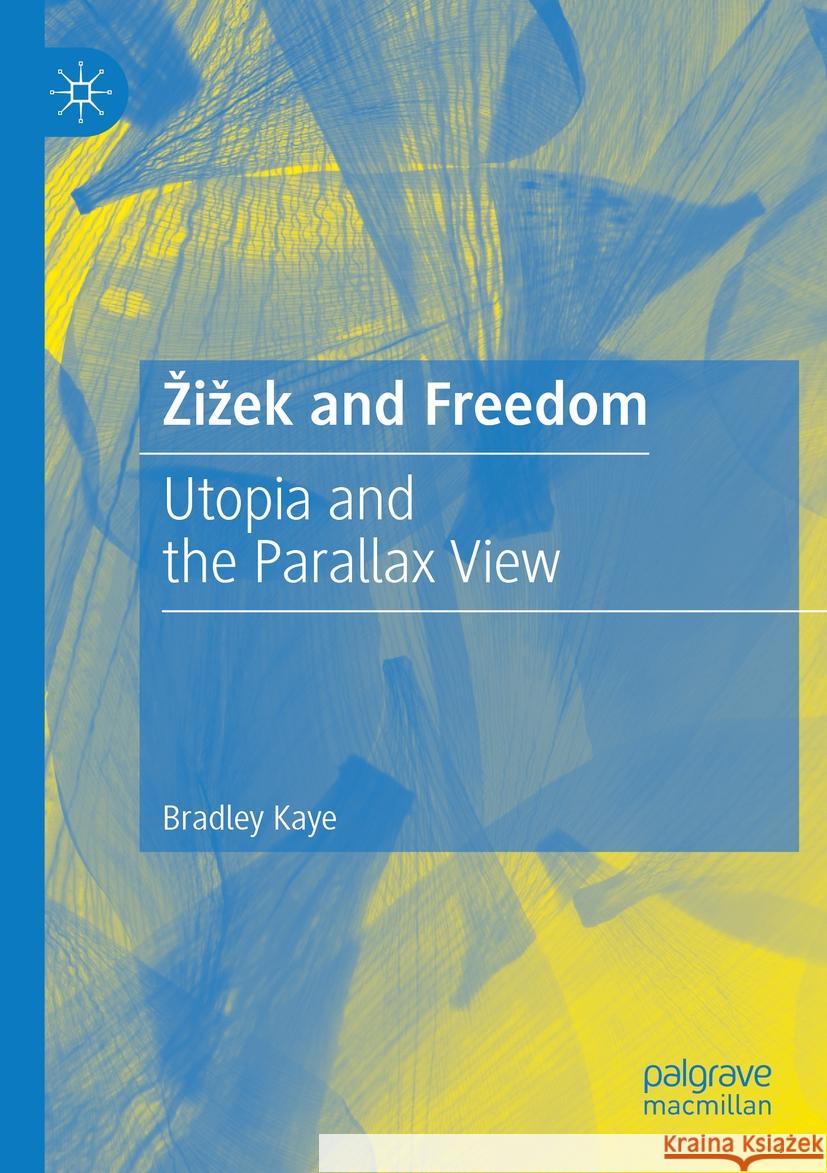 Žižek and Freedom

Utopia and the Parallax View

Bradley Kaye

palgrave macmillan